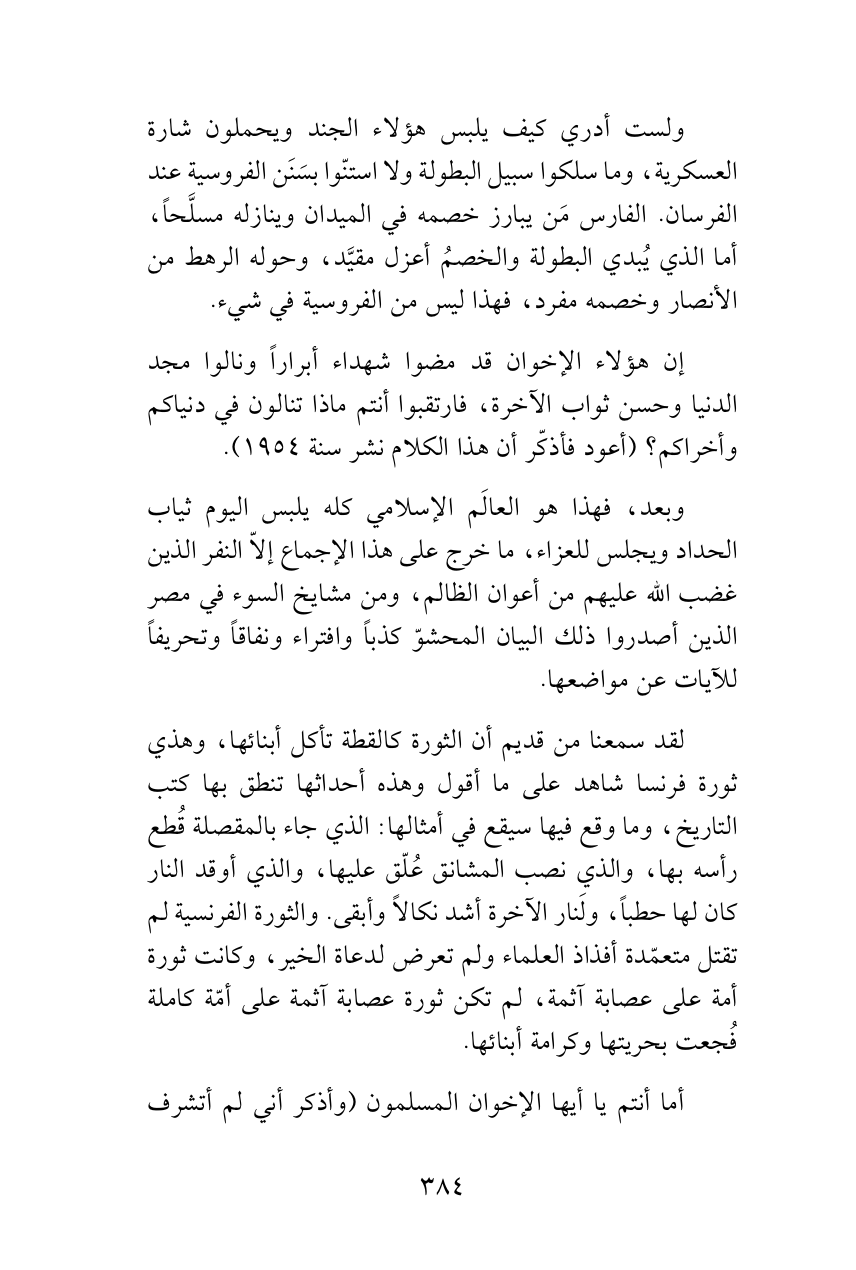 ولست أدري كيف يلبس هؤلاء الجند ويحملون شارة العسكرية، وما سلكوا سبيل البطولة ولا استنّوا بسَنَن الفروسية عند الفرسان. الفارس مَن يبارز خصمه في الميدان وينازله مسلَّحاً، أما الذي يُبدي البطولة والخصمُ أعزل مقيَّد، وحوله الرهط من الأنصار وخصمه مفرد، فهذا ليس من الفروسية في شيء.

إن هؤلاء الإخوان قد مضوا شهداء أبراراً ونالوا مجد الدنيا وحسن ثواب الآخرة، فارتقبوا أنتم ماذا تنالون في دنياكم وأخراكم؟ (أعود فأذكّر أن هذا الكلام نشر سنة ١٩٥٤).

وبعد، فهذا هو العالَم الإسلامي كله يلبس اليوم ثياب الحداد ويجلس للعزاء، ما خرج على هذا الإجماع إلاّ النفر الذين غضب الله عليهم من أعوان الظالم، ومن مشايخ السوء في مصر الذين أصدروا ذلك البيان المحشوّ كذباً وافتراء ونفاقاً وتحريفاً للآيات عن مواضعها.

لقد سمعنا من قديم أن الثورة كالقطة تأكل أبنائها، وهذي ثورة فرنسا شاهد على ما أقول وهذه أحداثها تنطق بها كتب التاريخ، وما وقع فيها سيقع في أمثالها: الذي جاء بالمقصلة قُطع رأسه بها، والذي نصب المشانق عُلّق عليها، والذي أوقد النار كان لها حطباً، ولَنار الآخرة أشد نكالاً وأبقى. والثورة الفرنسية لم تقتل متعمّدة أفذاذ العلماء ولم تعرض لدعاة الخير، وكانت ثورة أمة على عصابة آثمة، لم تكن ثورة عصابة آثمة على أمّة كاملة فُجعت بحريتها وكرامة أبنائها.

أما أنتم يا أيها الإخوان المسلمون (وأذكر أني لم أتشرف

٣٨٤